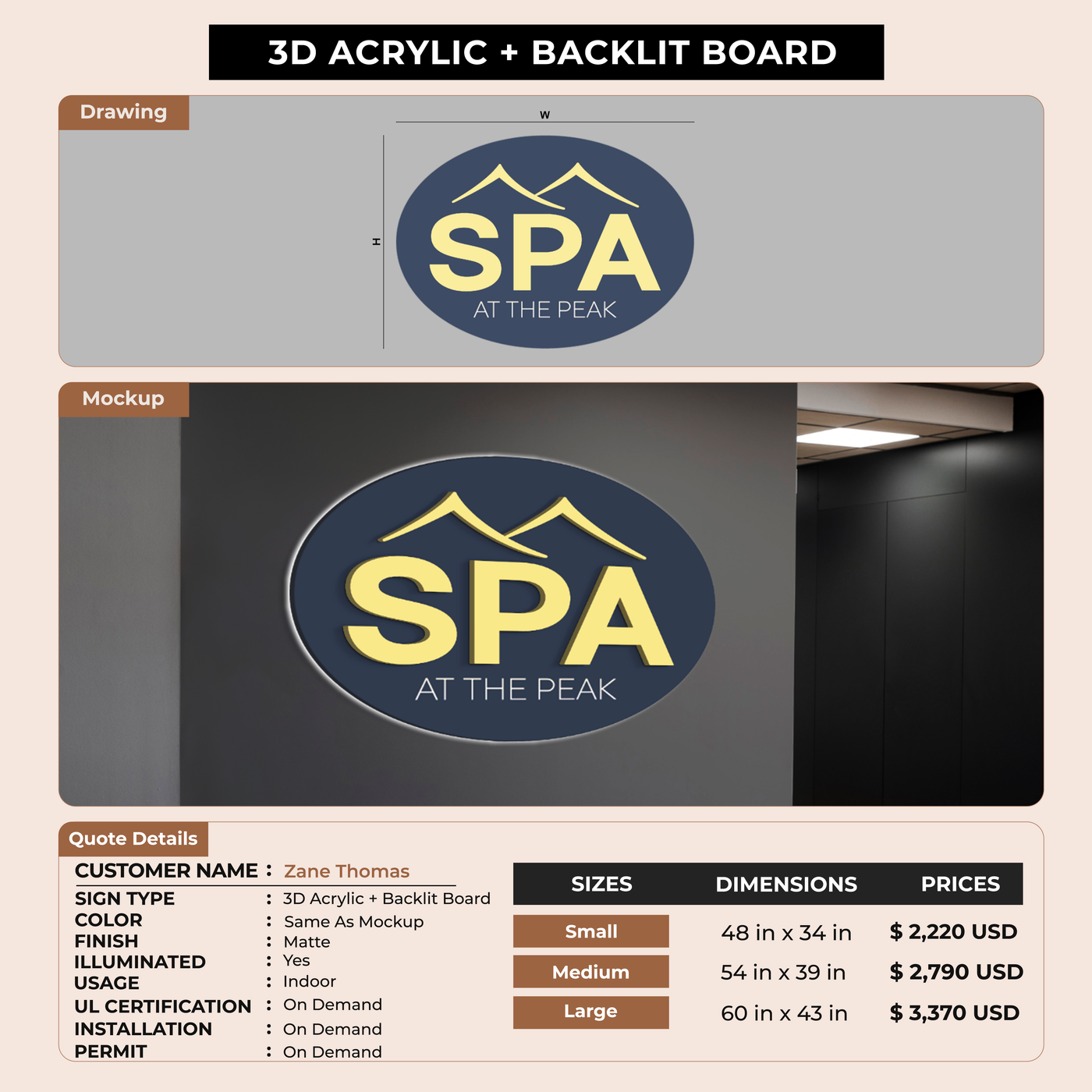 3D ACRYLIC + BACKLIT BOARD

Drawing

W

H

SPA
AT THE PEAK

Mockup

SPA
AT THE PEAK

Quote Details

CUSTOMER NAME : Zane Thomas
SIGN TYPE : 3D Acrylic + Backlit Board
COLOR : Same As Mockup
FINISH : Matte
ILLUMINATED : Yes
USAGE : Indoor
UL CERTIFICATION : On Demand
INSTALLATION : On Demand
PERMIT : On Demand

| SIZES | DIMENSIONS | PRICES |
|---|---|---|
| Small | 48 in x 34 in | $ 2,220 USD |
| Medium | 54 in x 39 in | $ 2,790 USD |
| Large | 60 in x 43 in | $ 3,370 USD |